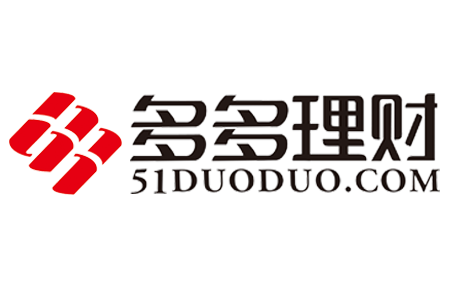 多多理财
51DUODUO.COM